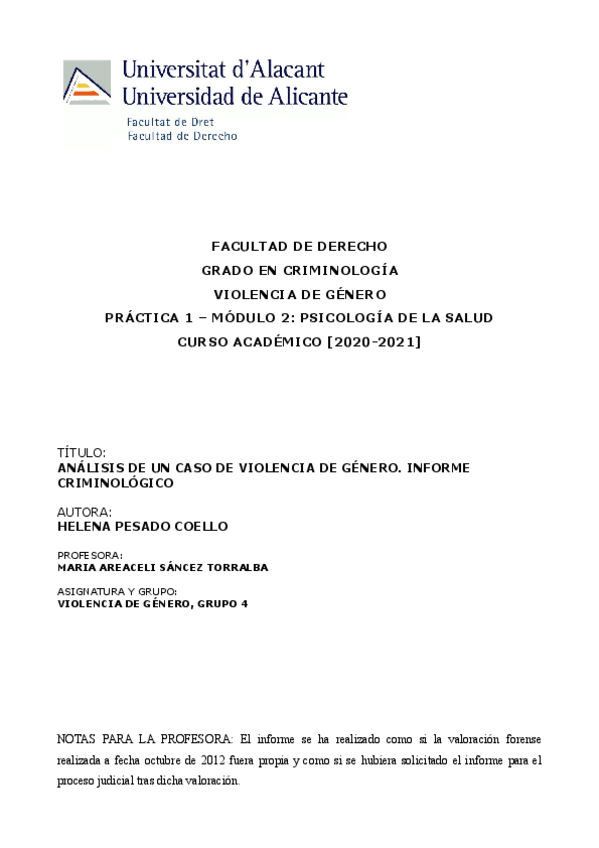 Universitat d'Alacant
Universidad de Alicante
Facultat de Dret
Facultad de Derecho

FACULTAD DE DERECHO
GRADO EN CRIMINOLOGÍA
VIOLENCIA DE GÉNERO
PRÁCTICA 1 – MÓDULO 2: PSICOLOGÍA DE LA SALUD
CURSO ACADÉMICO [2020-2021]

TÍTULO:
ANÁLISIS DE UN CASO DE VIOLENCIA DE GÉNERO. INFORME CRIMINOLÓGICO

AUTORA:
HELENA PESADO COELLO

PROFESORA:
MARIA AREACELI SÁNCEZ TORRALBA

ASIGNATURA Y GRUPO:
VIOLENCIA DE GÉNERO, GRUPO 4

NOTAS PARA LA PROFESORA: El informe se ha realizado como si la valoración forense realizada a fecha octubre de 2012 fuera propia y como si se hubiera solicitado el informe para el proceso judicial tras dicha valoración.